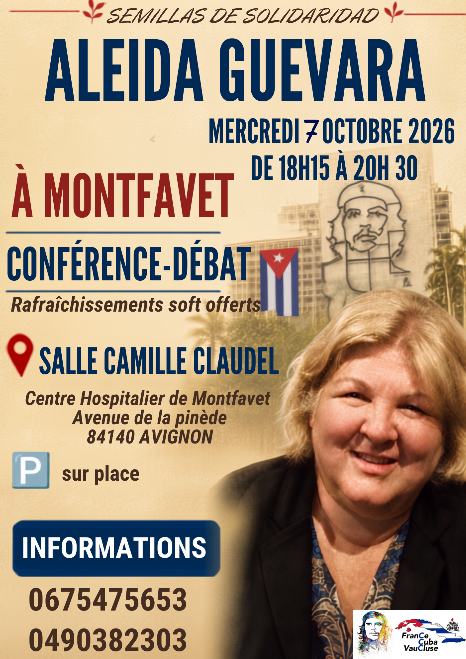 SEMILLAS DE SOLIDARIDAD

ALEIDA GUEVARA

MERCREDI 7 OCTOBRE 2026
DE 18H15 À 20H 30

À MONTFAVET

CONFÉRENCE-DÉBAT

Rafraîchissements soft offerts

SALLE CAMILLE CLAUDEL

Centre Hospitalier de Montfavet
Avenue de la pinède
84140 AVIGNON

P sur place

INFORMATIONS

0675475653
0490382303

FranCe Cuba VauCluse